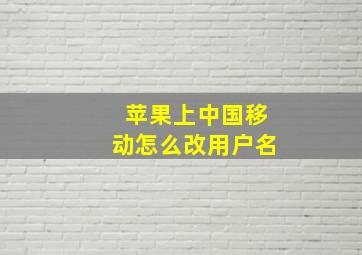 苹果上中国移动怎么改用户名